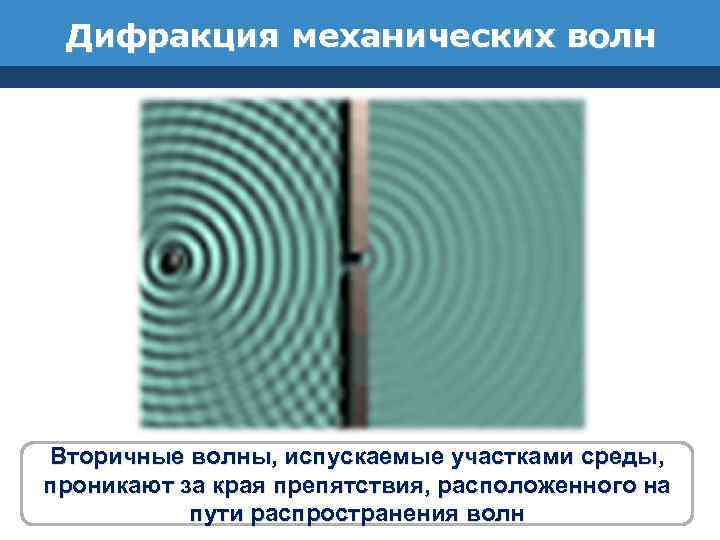 Дифракция механических волн

Вторичные волны, испускаемые участками среды, проникают за края препятствия, расположенного на пути распространения волн